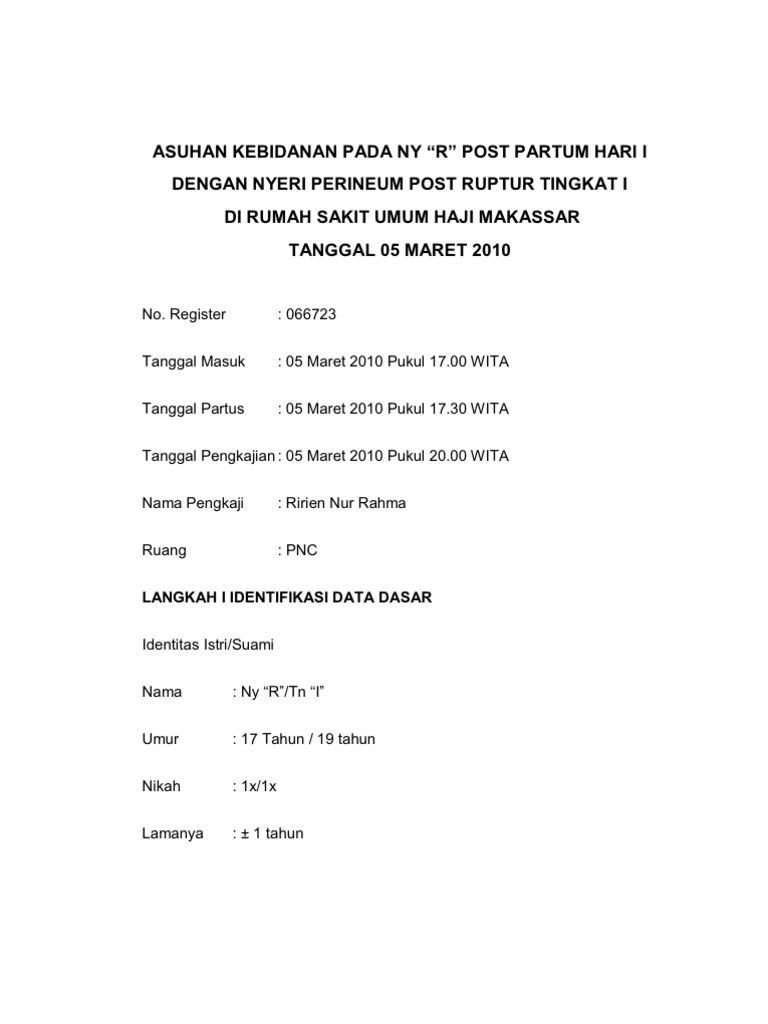 ASUHAN KEBIDANAN PADA NY “R” POST PARTUM HARI I

DENGAN NYERI PERINEUM POST RUPTUR TINGKAT I

DI RUMAH SAKIT UMUM HAJI MAKASSAR

TANGGAL 05 MARET 2010

No. Register : 066723

Tanggal Masuk : 05 Maret 2010 Pukul 17.00 WITA

Tanggal Partus : 05 Maret 2010 Pukul 17.30 WITA

Tanggal Pengkajian : 05 Maret 2010 Pukul 20.00 WITA

Nama Pengkaji : Ririen Nur Rahma

Ruang : PNC

LANGKAH I IDENTIFIKASI DATA DASAR

Identitas Istri/Suami

Nama : Ny “R”/Tn “I”

Umur : 17 Tahun / 19 tahun

Nikah : 1x/1x

Lamanya : ± 1 tahun